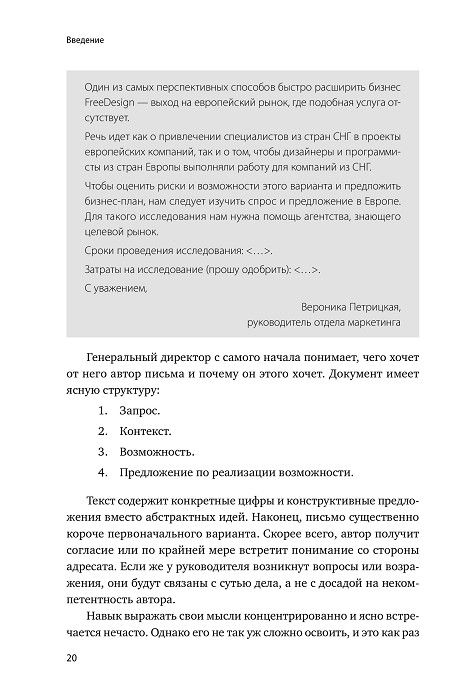 Введение

Один из самых перспективных способов быстро расширить бизнес FreeDesign — выход на европейский рынок, где подобная услуга отсутствует.

Речь идет как о привлечении специалистов из стран СНГ в проекты европейских компаний, так и о том, чтобы дизайнеры и программисты из стран Европы выполняли работу для компаний из СНГ.

Чтобы оценить риски и возможности этого варианта и предложить бизнес-план, нам следует изучить спрос и предложение в Европе. Для такого исследования нам нужна помощь агентства, знающего целевой рынок.

Сроки проведения исследования: <…>.

Затраты на исследование (прошу одобрить): <…>.

С уважением,

Вероника Петрицкая,
руководитель отдела маркетинга

Генеральный директор с самого начала понимает, чего хочет от него автор письма и почему он этого хочет. Документ имеет ясную структуру:

1. Запрос.
2. Контекст.
3. Возможность.
4. Предложение по реализации возможности.

Текст содержит конкретные цифры и конструктивные предложения вместо абстрактных идей. Наконец, письмо существенно короче первоначального варианта. Скорее всего, автор получит согласие или по крайней мере встретит понимание со стороны адресата. Если же у руководителя возникнут вопросы или возражения, они будут связаны с сутью дела, а не с досадой на некомпетентность автора.

Навык выражать свои мысли концентрированно и ясно встречается нечасто. Однако его не так уж сложно освоить, и это как раз

20